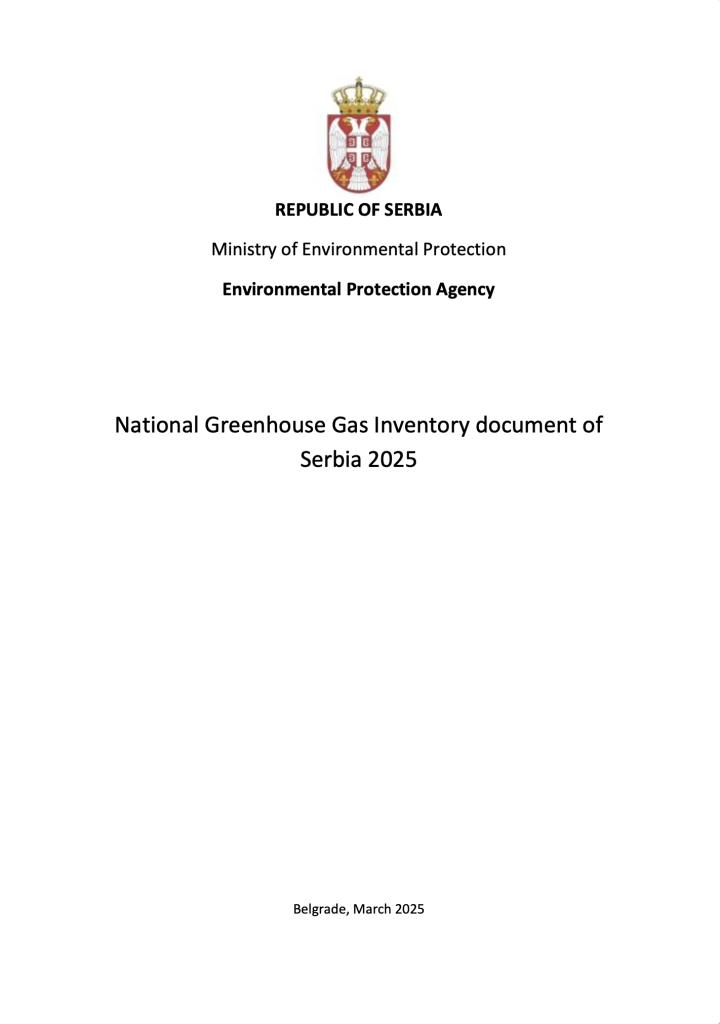 REPUBLIC OF SERBIA

Ministry of Environmental Protection

Environmental Protection Agency

National Greenhouse Gas Inventory document of Serbia 2025

Belgrade, March 2025